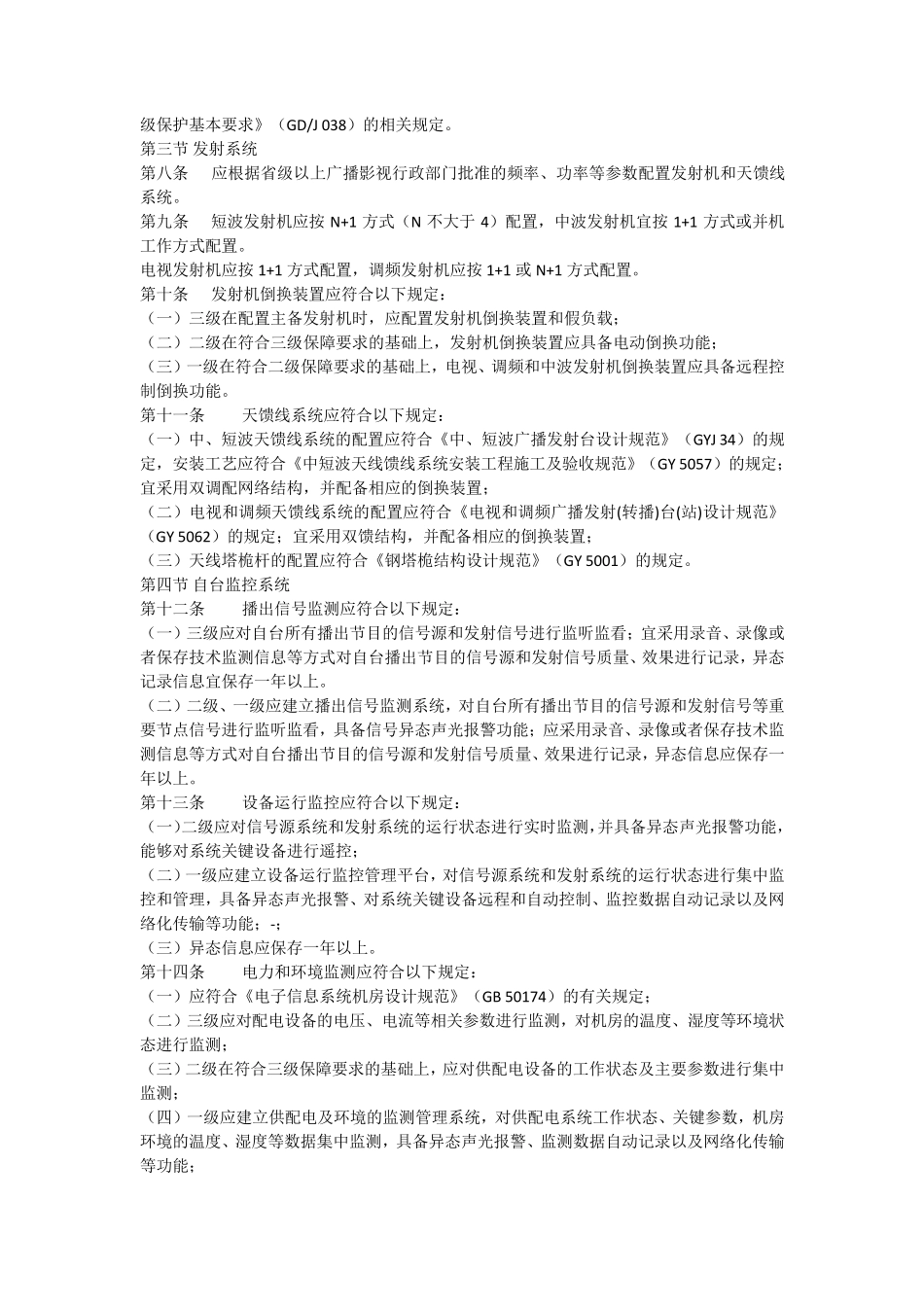 级保护基本要求》（GD/J 038）的相关规定。
第三节 发射系统
第八条　应根据省级以上广播影视行政部门批准的频率、功率等参数配置发射机和天馈线系统。
第九条　短波发射机应按 N+1 方式（N 不大于 4）配置，中波发射机宜按 1+1 方式或并机工作方式配置。
电视发射机应按 1+1 方式配置，调频发射机应按 1+1 或 N+1 方式配置。
第十条　发射机倒换装置应符合以下规定：
（一）三级在配置主备发射机时，应配置发射机倒换装置和假负载；
（二）二级在符合三级保障要求的基础上，发射机倒换装置应具备电动倒换功能；
（三）一级在符合二级保障要求的基础上，电视、调频和中波发射机倒换装置应具备远程控制倒换功能。
第十一条　天馈线系统应符合以下规定：
（一）中、短波天馈线系统的配置应符合《中、短波广播发射台设计规范》（GYJ 34）的规定，安装工艺应符合《中短波天线馈线系统安装工程施工及验收规范》（GY 5057）的规定；宜采用双调配网络结构，并配备相应的倒换装置；
（二）电视和调频天馈线系统的配置应符合《电视和调频广播发射(转播)台(站)设计规范》（GY 5062）的规定；宜采用双馈结构，并配备相应的倒换装置；
（三）天线塔桅杆的配置应符合《钢塔桅结构设计规范》（GY 5001）的规定。
第四节 自台监控系统
第十二条　播出信号监测应符合以下规定：
（一）三级应对自台所有播出节目的信号源和发射信号进行监听监看；宜采用录音、录像或者保存技术监测信息等方式对自台播出节目的信号源和发射信号质量、效果进行记录，异态记录信息宜保存一年以上。
（二）二级、一级应建立播出信号监测系统，对自台所有播出节目的信号源和发射信号等重要节点信号进行监听监看，具备信号异态声光报警功能；应采用录音、录像或者保存技术监测信息等方式对自台播出节目的信号源和发射信号质量、效果进行记录，异态信息应保存一年以上。
第十三条　设备运行监控应符合以下规定：
（一)二级应对信号源系统和发射系统的运行状态进行实时监测，并具备异态声光报警功能，能够对系统关键设备进行遥控；
（二）一级应建立设备运行监控管理平台，对信号源系统和发射系统的运行状态进行集中监控和管理，具备异态声光报警、对系统关键设备远程和自动控制、监控数据自动记录以及网络化传输等功能；-;
（三）异态信息应保存一年以上。
第十四条　电力和环境监测应符合以下规定：
（一）应符合《电子信息系统机房设计规范》（GB 50174）的有关规定；
（二）三级应对配电设备的电压、电流等相关参数进行监测，对机房的温度、湿度等环境状态进行监测；
（三）二级在符合三级保障要求的基础上，应对供配电设备的工作状态及主要参数进行集中监测；
（四）一级应建立供配电及环境的监测管理系统，对供配电系统工作状态、关键参数，机房环境的温度、湿度等数据集中监测，具备异态声光报警、监测数据自动记录以及网络化传输等功能；